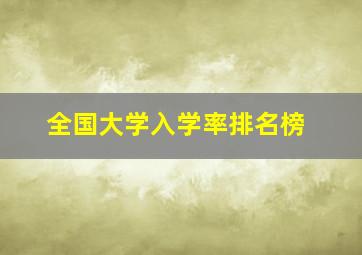 全国大学入学率排名榜